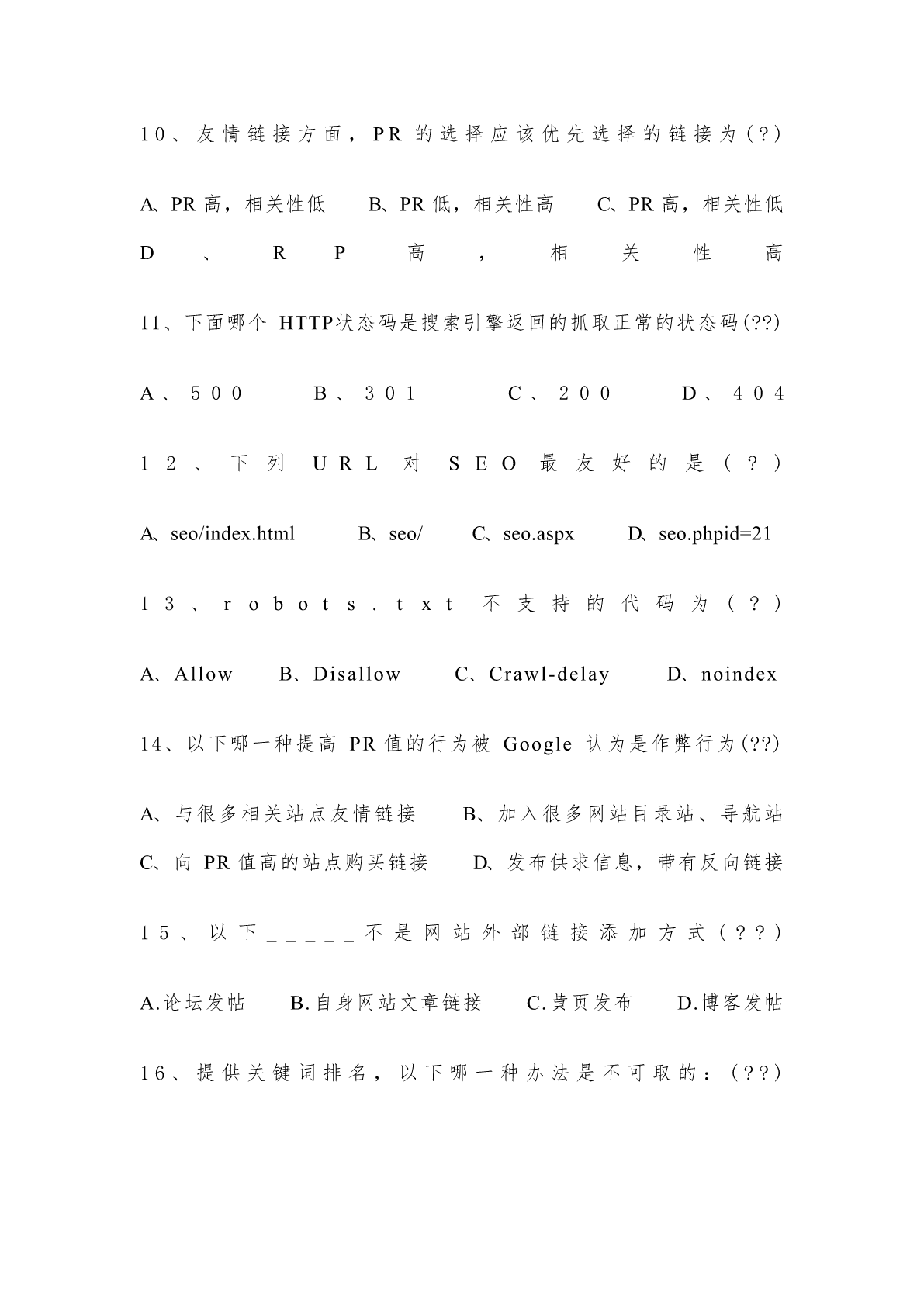 10、友情链接方面，PR 的选择应该优先选择的链接为(?)

A、PR 高，相关性低　B、PR 低，相关性高　C、PR 高，相关性低　D、RP 高，相关性高

11、下面哪个 HTTP状态码是搜索引擎返回的抓取正常的状态码(??)

A、500　B、301　C、200　D、404

12、下列 URL 对 SEO 最友好的是(?)

A、seo/index.html　B、seo/　C、seo.aspx　D、seo.phpid=21

13、robots.txt 不支持的代码为(?)

A、Allow　B、Disallow　C、Crawl-delay　D、noindex

14、以下哪一种提高 PR 值的行为被 Google 认为是作弊行为(??)

A、与很多相关站点友情链接　B、加入很多网站目录站、导航站　C、向 PR 值高的站点购买链接　D、发布供求信息，带有反向链接

15、以下_____不是网站外部链接添加方式(??)

A.论坛发帖　B.自身网站文章链接　C.黄页发布　D.博客发帖

16、提供关键词排名，以下哪一种办法是不可取的：(??)